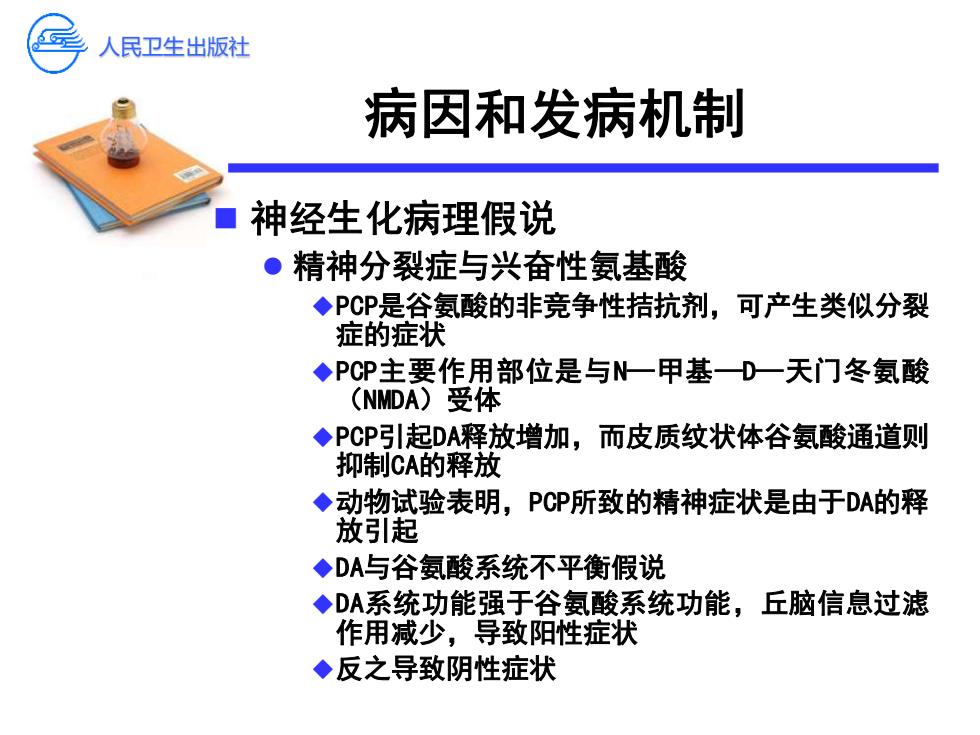 人民卫生出版社

病因和发病机制

■ 神经生化病理假说

● 精神分裂症与兴奋性氨基酸

◆PCP是谷氨酸的非竞争性拮抗剂，可产生类似分裂症的症状

◆PCP主要作用部位是与N—甲基—D—天门冬氨酸（NMDA）受体

◆PCP引起DA释放增加，而皮质纹状体谷氨酸通道则抑制CA的释放

◆动物试验表明，PCP所致的精神症状是由于DA的释放引起

◆DA与谷氨酸系统不平衡假说

◆DA系统功能强于谷氨酸系统功能，丘脑信息过滤作用减少，导致阳性症状

◆反之导致阴性症状